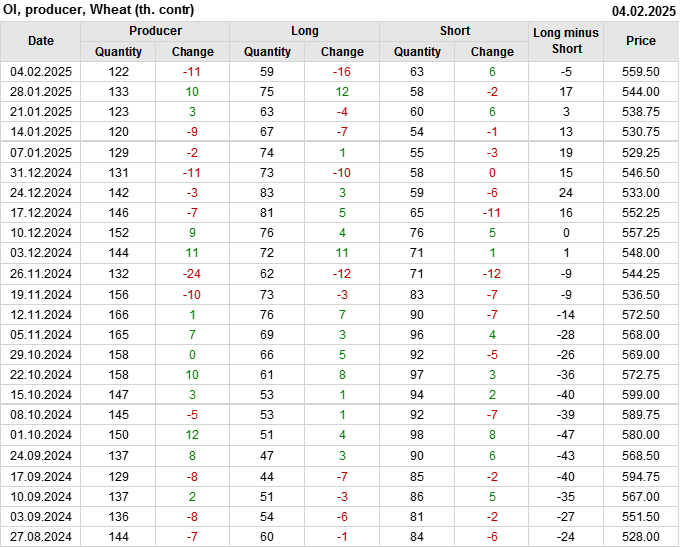 OI, producer, Wheat (th. contr) 04.02.2025

| Date | Producer |  | Long |  | Short |  | Long minus Short | Price |
|---|---|---|---|---|---|---|---|---|
|  | Quantity | Change | Quantity | Change | Quantity | Change |  |  |
| 04.02.2025 | 122 | -11 | 59 | -16 | 63 | 6 | -5 | 559.50 |
| 28.01.2025 | 133 | 10 | 75 | 12 | 58 | -2 | 17 | 544.00 |
| 21.01.2025 | 123 | 3 | 63 | -4 | 60 | 6 | 3 | 538.75 |
| 14.01.2025 | 120 | -9 | 67 | -7 | 54 | -1 | 13 | 530.75 |
| 07.01.2025 | 129 | -2 | 74 | 1 | 55 | -3 | 19 | 529.25 |
| 31.12.2024 | 131 | -11 | 73 | -10 | 58 | 0 | 15 | 546.50 |
| 24.12.2024 | 142 | -3 | 83 | 3 | 59 | -6 | 24 | 533.00 |
| 17.12.2024 | 146 | -7 | 81 | 5 | 65 | -11 | 16 | 552.25 |
| 10.12.2024 | 152 | 9 | 76 | 4 | 76 | 5 | 0 | 557.25 |
| 03.12.2024 | 144 | 11 | 72 | 11 | 71 | 1 | 1 | 548.00 |
| 26.11.2024 | 132 | -24 | 62 | -12 | 71 | -12 | -9 | 544.25 |
| 19.11.2024 | 156 | -10 | 73 | -3 | 83 | -7 | -9 | 536.50 |
| 12.11.2024 | 166 | 1 | 76 | 7 | 90 | -7 | -14 | 572.50 |
| 05.11.2024 | 165 | 7 | 69 | 3 | 96 | 4 | -28 | 568.00 |
| 29.10.2024 | 158 | 0 | 66 | 5 | 92 | -5 | -26 | 569.00 |
| 22.10.2024 | 158 | 10 | 61 | 8 | 97 | 3 | -36 | 572.75 |
| 15.10.2024 | 147 | 3 | 53 | 1 | 94 | 2 | -40 | 599.00 |
| 08.10.2024 | 145 | -5 | 53 | 1 | 92 | -7 | -39 | 589.75 |
| 01.10.2024 | 150 | 12 | 51 | 4 | 98 | 8 | -47 | 580.00 |
| 24.09.2024 | 137 | 8 | 47 | 3 | 90 | 6 | -43 | 568.50 |
| 17.09.2024 | 129 | -8 | 44 | -7 | 85 | -2 | -40 | 594.75 |
| 10.09.2024 | 137 | 2 | 51 | -3 | 86 | 5 | -35 | 567.00 |
| 03.09.2024 | 136 | -8 | 54 | -6 | 81 | -2 | -27 | 551.50 |
| 27.08.2024 | 144 | -7 | 60 | -1 | 84 | -6 | -24 | 528.00 |